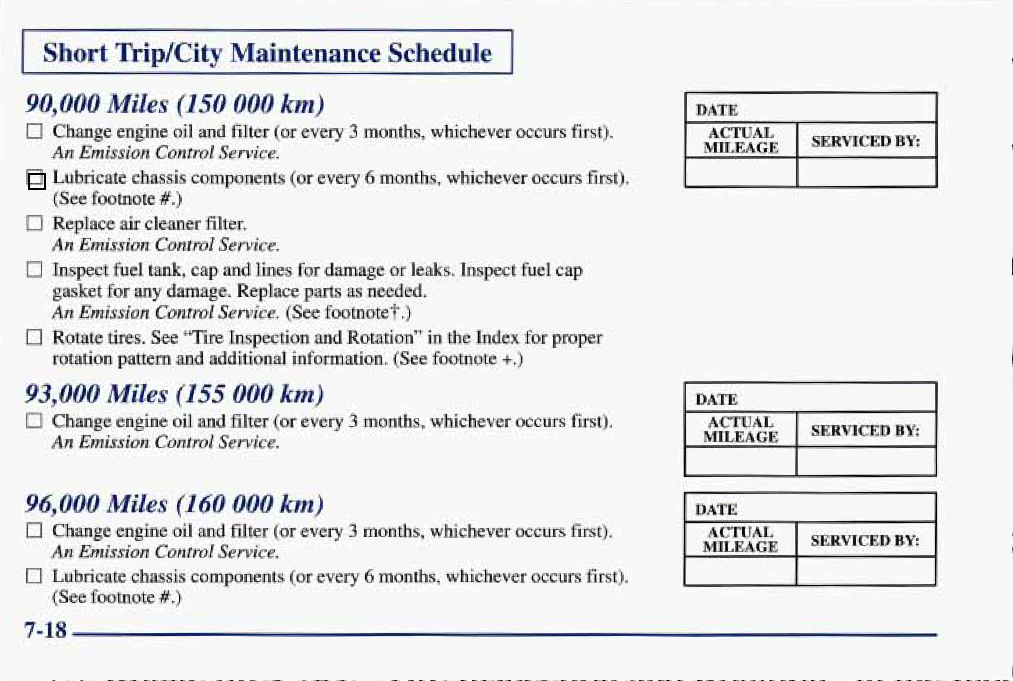 Short Trip/City Maintenance Schedule

90,000 Miles (150 000 km)

☐ Change engine oil and filter (or every 3 months, whichever occurs first). An Emission Control Service.

☐ Lubricate chassis components (or every 6 months, whichever occurs first). (See footnote #.)

☐ Replace air cleaner filter. An Emission Control Service.

☐ Inspect fuel tank, cap and lines for damage or leaks. Inspect fuel cap gasket for any damage. Replace parts as needed. An Emission Control Service. (See footnote†.)

☐ Rotate tires. See "Tire Inspection and Rotation" in the Index for proper rotation pattern and additional information. (See footnote +.)

| DATE | |
|---|---|
| ACTUAL MILEAGE | SERVICED BY: |
| | |

93,000 Miles (155 000 km)

☐ Change engine oil and filter (or every 3 months, whichever occurs first). An Emission Control Service.

| DATE | |
|---|---|
| ACTUAL MILEAGE | SERVICED BY: |
| | |

96,000 Miles (160 000 km)

☐ Change engine oil and filter (or every 3 months, whichever occurs first). An Emission Control Service.

☐ Lubricate chassis components (or every 6 months, whichever occurs first). (See footnote #.)

| DATE | |
|---|---|
| ACTUAL MILEAGE | SERVICED BY: |
| | |

7-18